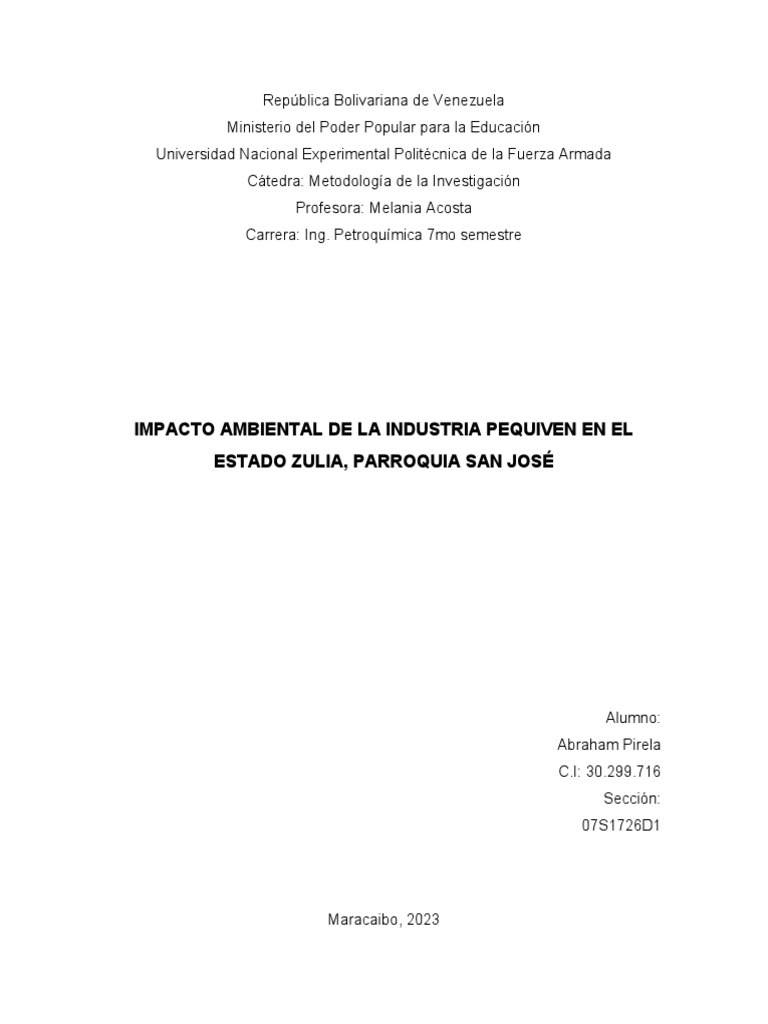 República Bolivariana de Venezuela
Ministerio del Poder Popular para la Educación
Universidad Nacional Experimental Politécnica de la Fuerza Armada
Cátedra: Metodología de la Investigación
Profesora: Melania Acosta
Carrera: Ing. Petroquímica 7mo semestre

IMPACTO AMBIENTAL DE LA INDUSTRIA PEQUIVEN EN EL ESTADO ZULIA, PARROQUIA SAN JOSÉ

Alumno:
Abraham Pirela
C.I: 30.299.716
Sección:
07S1726D1

Maracaibo, 2023